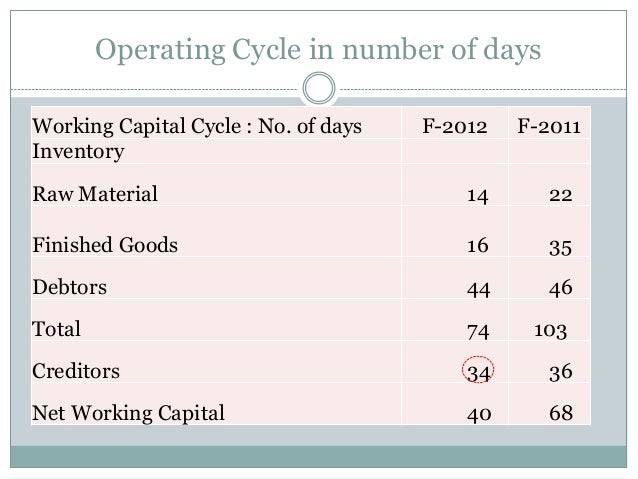 Operating Cycle in number of days

| Working Capital Cycle : No. of days | F-2012 | F-2011 |
|---|---|---|
| Inventory | | |
| Raw Material | 14 | 22 |
| Finished Goods | 16 | 35 |
| Debtors | 44 | 46 |
| Total | 74 | 103 |
| Creditors | 34 | 36 |
| Net Working Capital | 40 | 68 |